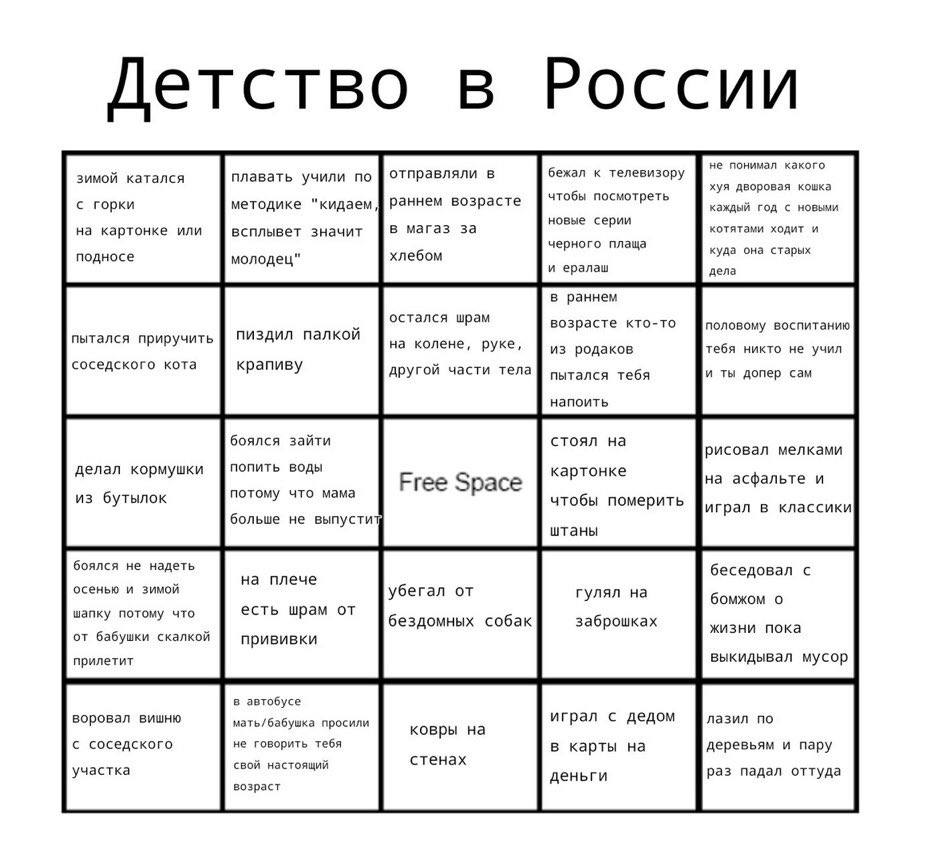 Детство в России

| | | | | |
|---|---|---|---|---|
| зимой катался с горки на картонке или подносе | плавать учили по методике "кидаем, всплывет значит молодец" | отправляли в раннем возрасте в магаз за хлебом | бежал к телевизору чтобы посмотреть новые серии черного плаща и ералаш | не понимал какого хуя дворовая кошка каждый год с новыми котятами ходит и куда она старых дела |
| пытался приручить соседского кота | пиздил палкой крапиву | остался шрам на колене, руке, другой части тела | в раннем возрасте кто-то из родаков пытался тебя напоить | половому воспитанию тебя никто не учил и ты допер сам |
| делал кормушки из бутылок | боялся зайти попить воды потому что мама больше не выпустит | Free Space | стоял на картонке чтобы померить штаны | рисовал мелками на асфальте и играл в классики |
| боялся не надеть осенью и зимой шапку потому что от бабушки скалкой прилетит | на плече есть шрам от прививки | убегал от бездомных собак | гулял на заброшках | беседовал с бомжом о жизни пока выкидывал мусор |
| воровал вишню с соседского участка | в автобусе мать/бабушка просили не говорить тебя свой настоящий возраст | ковры на стенах | играл с дедом в карты на деньги | лазил по деревьям и пару раз падал оттуда |